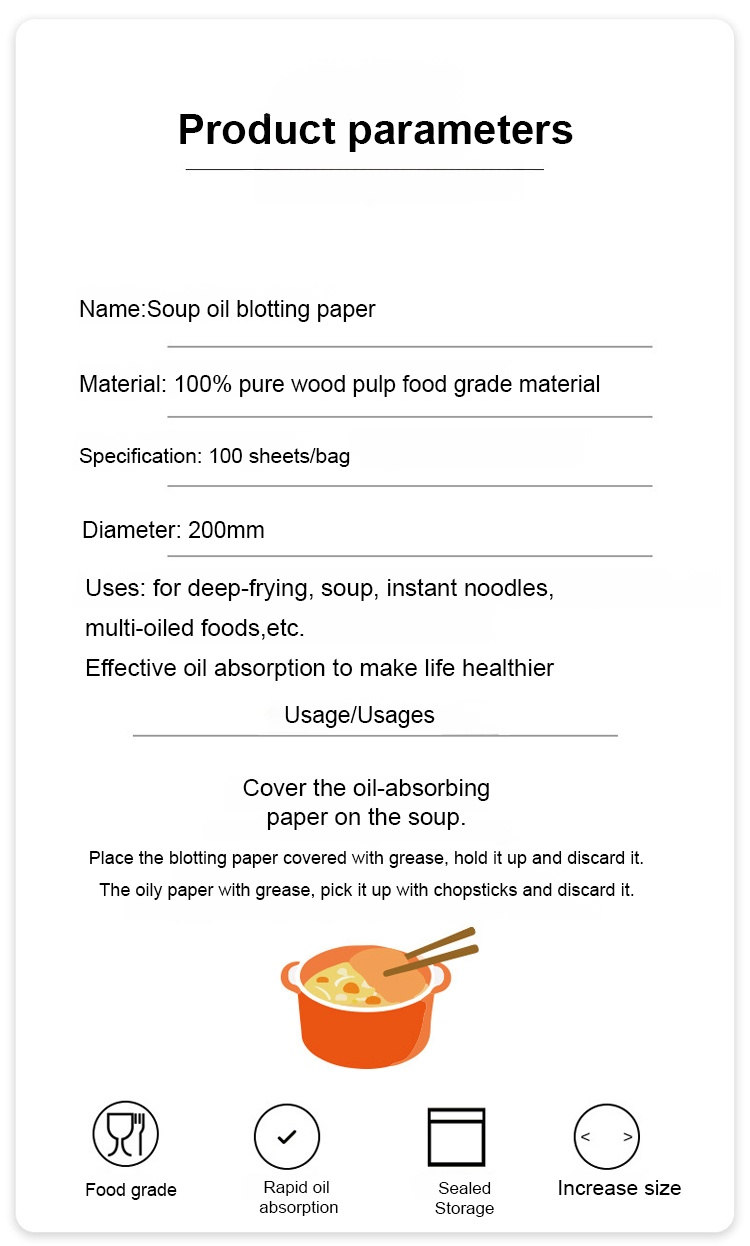 Product parameters

Name:Soup oil blotting paper

Material: 100% pure wood pulp food grade material

Specification: 100 sheets/bag

Diameter: 200mm

Uses: for deep-frying, soup, instant noodles, multi-oiled foods,etc.
Effective oil absorption to make life healthier

Usage/Usages

Cover the oil-absorbing paper on the soup.

Place the blotting paper covered with grease, hold it up and discard it.
The oily paper with grease, pick it up with chopsticks and discard it.

Food grade

Rapid oil absorption

Sealed Storage

< >

Increase size